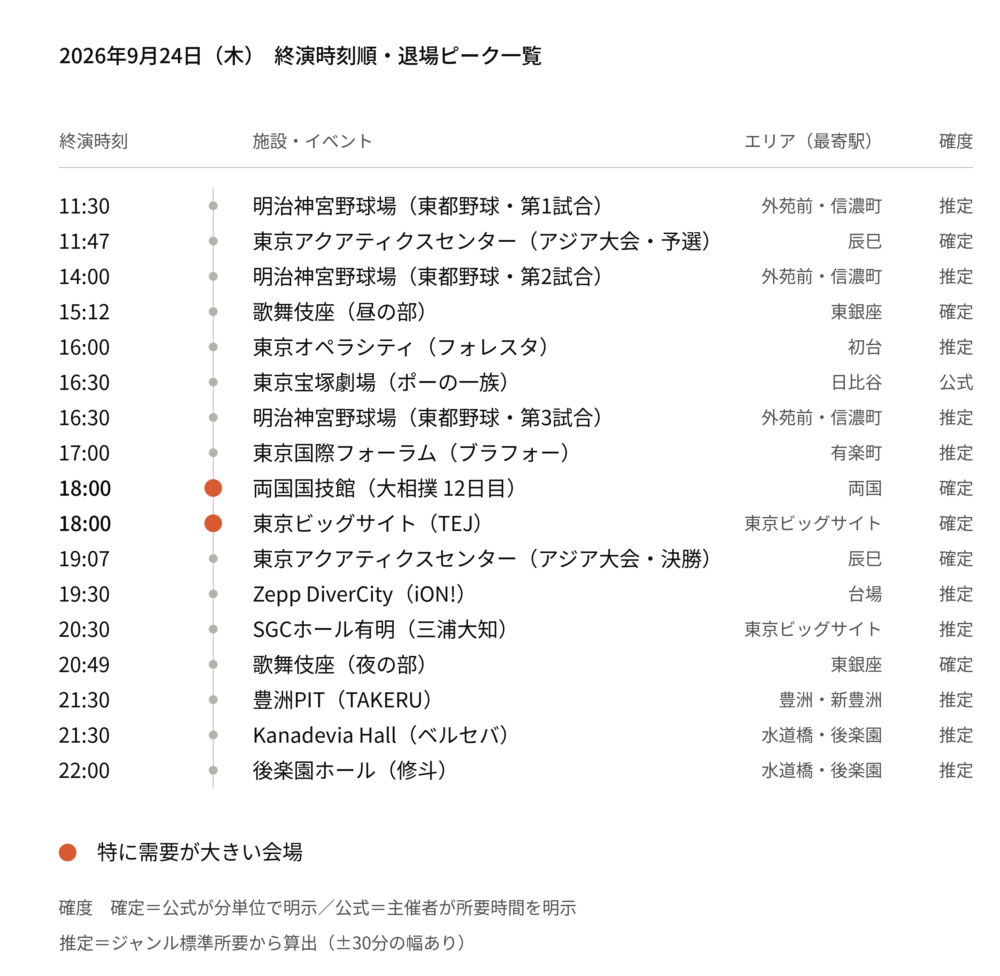 2026年9月24日（木） 終演時刻順・退場ピーク一覧

| 終演時刻 | 施設・イベント | エリア（最寄駅） | 確度 |
|---|---|---|---|
| 11:30 | 明治神宮野球場（東都野球・第1試合） | 外苑前・信濃町 | 推定 |
| 11:47 | 東京アクアティクスセンター（アジア大会・予選） | 辰巳 | 確定 |
| 14:00 | 明治神宮野球場（東都野球・第2試合） | 外苑前・信濃町 | 推定 |
| 15:12 | 歌舞伎座（昼の部） | 東銀座 | 確定 |
| 16:00 | 東京オペラシティ（フォレスタ） | 初台 | 推定 |
| 16:30 | 東京宝塚劇場（ポーの一族） | 日比谷 | 公式 |
| 16:30 | 明治神宮野球場（東都野球・第3試合） | 外苑前・信濃町 | 推定 |
| 17:00 | 東京国際フォーラム（ブラフォー） | 有楽町 | 推定 |
| 18:00 | 両国国技館（大相撲 12日目） | 両国 | 確定 |
| 18:00 | 東京ビッグサイト（TEJ） | 東京ビッグサイト | 確定 |
| 19:07 | 東京アクアティクスセンター（アジア大会・決勝） | 辰巳 | 確定 |
| 19:30 | Zepp DiverCity（iON!） | 台場 | 推定 |
| 20:30 | SGCホール有明（三浦大知） | 東京ビッグサイト | 推定 |
| 20:49 | 歌舞伎座（夜の部） | 東銀座 | 確定 |
| 21:30 | 豊洲PIT（TAKERU） | 豊洲・新豊洲 | 推定 |
| 21:30 | Kanadevia Hall（ベルセバ） | 水道橋・後楽園 | 推定 |
| 22:00 | 後楽園ホール（修斗） | 水道橋・後楽園 | 推定 |

特に需要が大きい会場

確度 確定＝公式が分単位で明示／公式＝主催者が所要時間を明示
推定＝ジャンル標準所要から算出（±30分の幅あり）